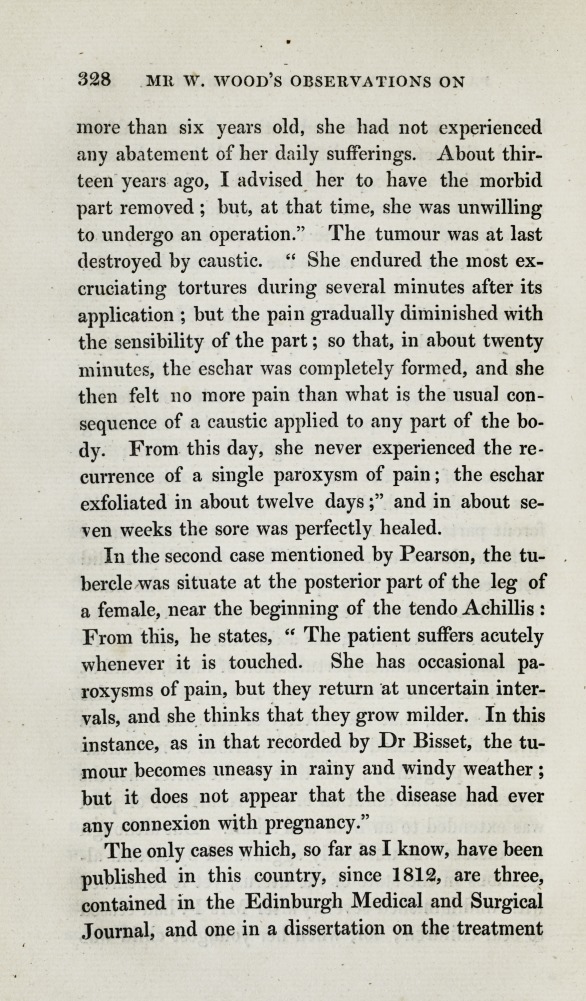 328 MR W. WOOD'S OBSERVATIONS ON

more than six years old, she had not experienced any abatement of her daily sufferings. About thirteen years ago, I advised her to have the morbid part removed ; but, at that time, she was unwilling to undergo an operation." The tumour was at last destroyed by caustic. " She endured the most excruciating tortures during several minutes after its application ; but the pain gradually diminished with the sensibility of the part ; so that, in about twenty minutes, the eschar was completely formed, and she then felt no more pain than what is the usual consequence of a caustic applied to any part of the body. From this day, she never experienced the recurrence of a single paroxysm of pain ; the eschar exfoliated in about twelve days ;" and in about seven weeks the sore was perfectly healed.

In the second case mentioned by Pearson, the tubercle was situate at the posterior part of the leg of a female, near the beginning of the tendo Achillis : From this, he states, " The patient suffers acutely whenever it is touched. She has occasional paroxysms of pain, but they return at uncertain intervals, and she thinks that they grow milder. In this instance, as in that recorded by Dr Bisset, the tumour becomes uneasy in rainy and windy weather ; but it does not appear that the disease had ever any connexion with pregnancy."

The only cases which, so far as I know, have been published in this country, since 1812, are three, contained in the Edinburgh Medical and Surgical Journal, and one in a dissertation on the treatment